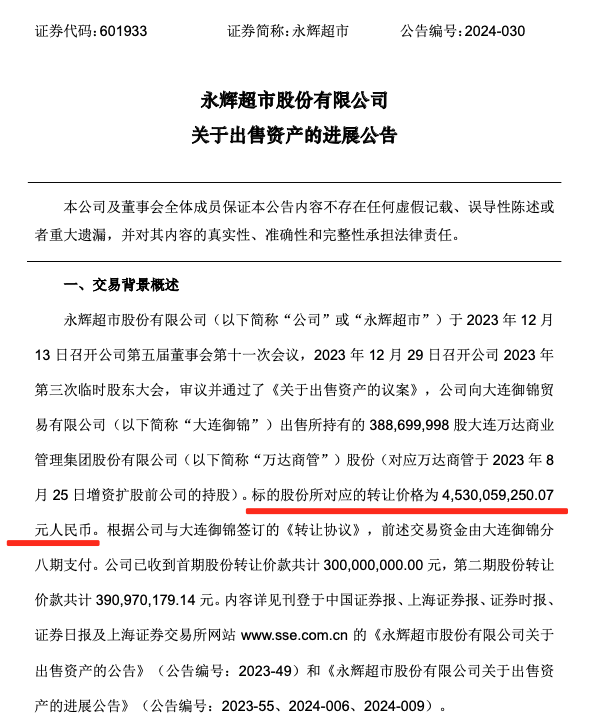 证券代码：601933　　　　证券简称：永辉超市　　　　公告编号：2024-030

永辉超市股份有限公司
关于出售资产的进展公告

本公司及董事会全体成员保证本公告内容不存在任何虚假记载、误导性陈述或者重大遗漏，并对其内容的真实性、准确性和完整性承担法律责任。

一、交易背景概述

永辉超市股份有限公司（以下简称“公司”或“永辉超市”）于 2023 年 12 月 13 日召开公司第五届董事会第十一次会议，2023 年 12 月 29 日召开公司 2023 年第三次临时股东大会，审议并通过了《关于出售资产的议案》，公司向大连御锦贸易有限公司（以下简称“大连御锦”）出售所持有的 388,699,998 股大连万达商业管理集团股份有限公司（以下简称“万达商管”）股份（对应万达商管于 2023 年 8 月 25 日增资扩股前公司的持股）。标的股份所对应的转让价格为 4,530,059,250.07 元人民币。根据公司与大连御锦签订的《转让协议》，前述交易资金由大连御锦分八期支付。公司已收到首期股份转让价款共计 300,000,000.00 元，第二期股份转让价款共计 390,970,179.14 元。内容详见刊登于中国证券报、上海证券报、证券时报、证券日报及上海证券交易所网站 www.sse.com.cn 的《永辉超市股份有限公司关于出售资产的公告》（公告编号：2023-49）和《永辉超市股份有限公司关于出售资产的进展公告》（公告编号：2023-55、2024-006、2024-009）。